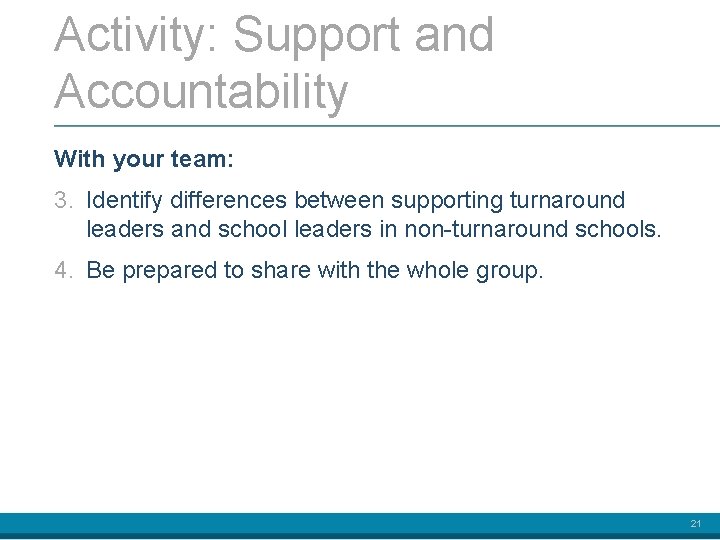 Activity: Support and Accountability

With your team:

3. Identify differences between supporting turnaround leaders and school leaders in non-turnaround schools.

4. Be prepared to share with the whole group.

21